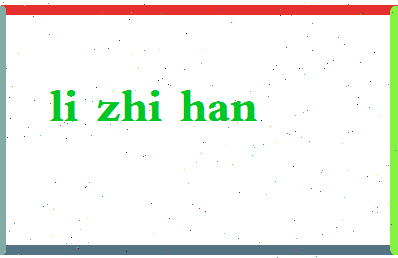 li zhi han